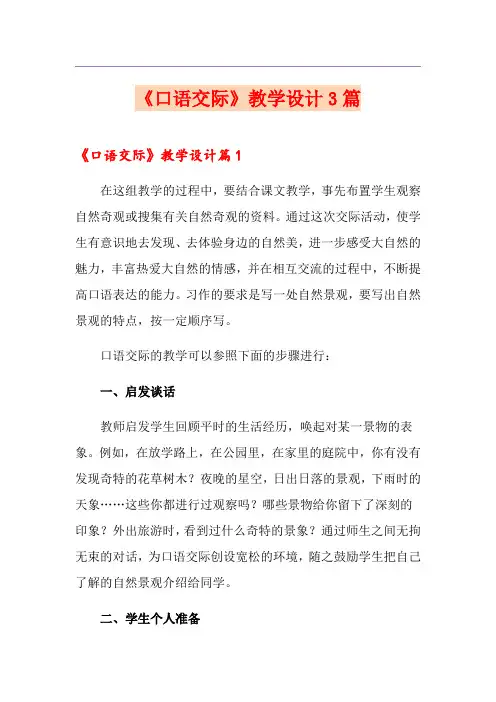 《口语交际》教学设计3篇

《口语交际》教学设计篇1

在这组教学的过程中，要结合课文教学，事先布置学生观察自然奇观或搜集有关自然奇观的资料。通过这次交际活动，使学生有意识地去发现、去体验身边的自然美，进一步感受大自然的魅力，丰富热爱大自然的情感，并在相互交流的过程中，不断提高口语表达的能力。习作的要求是写一处自然景观，要写出自然景观的特点，按一定顺序写。

口语交际的教学可以参照下面的步骤进行：

一、启发谈话

教师启发学生回顾平时的生活经历，唤起对某一景物的表象。例如，在放学路上，在公园里，在家里的庭院中，你有没有发现奇特的花草树木？夜晚的星空，日出日落的景观，下雨时的天象……这些你都进行过观察吗？哪些景物给你留下了深刻的印象？外出旅游时，看到过什么奇特的景象？通过师生之间无拘无束的对话，为口语交际创设宽松的环境，随之鼓励学生把自己了解的自然景观介绍给同学。

二、学生个人准备